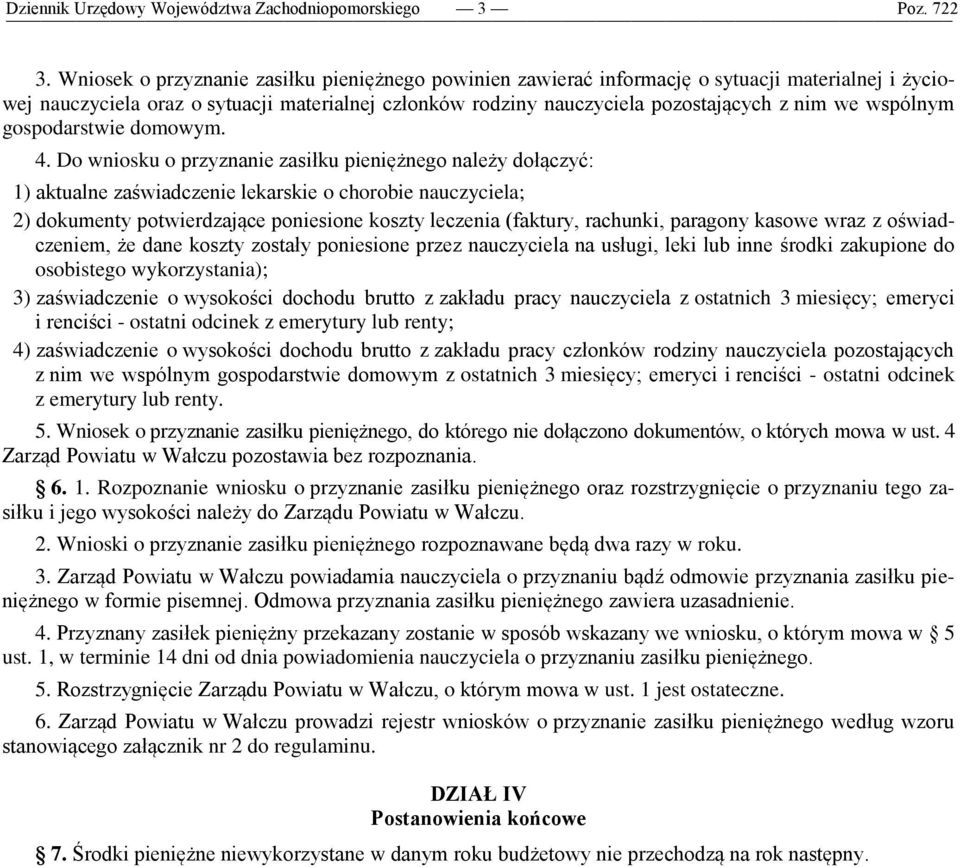 Dziennik Urzędowy Województwa Zachodniopomorskiego — 3 — Poz. 722

3. Wniosek o przyznanie zasiłku pieniężnego powinien zawierać informację o sytuacji materialnej i życiowej nauczyciela oraz o sytuacji materialnej członków rodziny nauczyciela pozostających z nim we wspólnym gospodarstwie domowym.

4. Do wniosku o przyznanie zasiłku pieniężnego należy dołączyć:

1) aktualne zaświadczenie lekarskie o chorobie nauczyciela;

2) dokumenty potwierdzające poniesione koszty leczenia (faktury, rachunki, paragony kasowe wraz z oświadczeniem, że dane koszty zostały poniesione przez nauczyciela na usługi, leki lub inne środki zakupione do osobistego wykorzystania);

3) zaświadczenie o wysokości dochodu brutto z zakładu pracy nauczyciela z ostatnich 3 miesięcy; emeryci i renciści - ostatni odcinek z emerytury lub renty;

4) zaświadczenie o wysokości dochodu brutto z zakładu pracy członków rodziny nauczyciela pozostających z nim we wspólnym gospodarstwie domowym z ostatnich 3 miesięcy; emeryci i renciści - ostatni odcinek z emerytury lub renty.

5. Wniosek o przyznanie zasiłku pieniężnego, do którego nie dołączono dokumentów, o których mowa w ust. 4 Zarząd Powiatu w Wałczu pozostawia bez rozpoznania.

§ 6. 1. Rozpoznanie wniosku o przyznanie zasiłku pieniężnego oraz rozstrzygnięcie o przyznaniu tego zasiłku i jego wysokości należy do Zarządu Powiatu w Wałczu.

2. Wnioski o przyznanie zasiłku pieniężnego rozpoznawane będą dwa razy w roku.

3. Zarząd Powiatu w Wałczu powiadamia nauczyciela o przyznaniu bądź odmowie przyznania zasiłku pieniężnego w formie pisemnej. Odmowa przyznania zasiłku pieniężnego zawiera uzasadnienie.

4. Przyznany zasiłek pieniężny przekazany zostanie w sposób wskazany we wniosku, o którym mowa w § 5 ust. 1, w terminie 14 dni od dnia powiadomienia nauczyciela o przyznaniu zasiłku pieniężnego.

5. Rozstrzygnięcie Zarządu Powiatu w Wałczu, o którym mowa w ust. 1 jest ostateczne.

6. Zarząd Powiatu w Wałczu prowadzi rejestr wniosków o przyznanie zasiłku pieniężnego według wzoru stanowiącego załącznik nr 2 do regulaminu.

DZIAŁ IV
Postanowienia końcowe

§ 7. Środki pieniężne niewykorzystane w danym roku budżetowy nie przechodzą na rok następny.